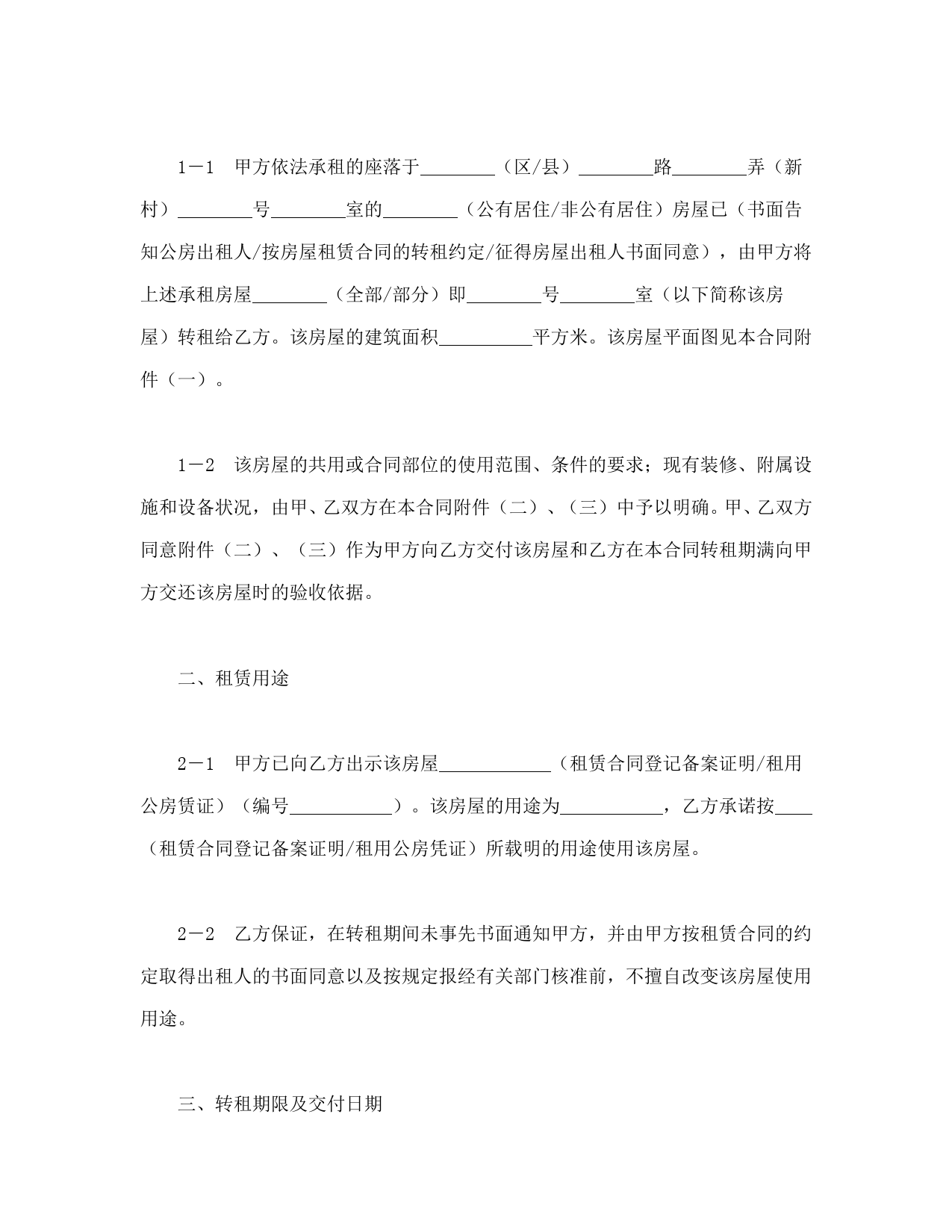 1－1　甲方依法承租的座落于________（区/县）________路________弄（新村）________号________室的________（公有居住/非公有居住）房屋已（书面告知公房出租人/按房屋租赁合同的转租约定/征得房屋出租人书面同意），由甲方将上述承租房屋________（全部/部分）即________号________室（以下简称该房屋）转租给乙方。该房屋的建筑面积__________平方米。该房屋平面图见本合同附件（一）。

1－2　该房屋的共用或合同部位的使用范围、条件的要求；现有装修、附属设施和设备状况，由甲、乙双方在本合同附件（二）、（三）中予以明确。甲、乙双方同意附件（二）、（三）作为甲方向乙方交付该房屋和乙方在本合同转租期满向甲方交还该房屋时的验收依据。

二、租赁用途

2－1　甲方已向乙方出示该房屋____________（租赁合同登记备案证明/租用公房赁证）（编号___________）。该房屋的用途为___________，乙方承诺按____（租赁合同登记备案证明/租用公房凭证）所载明的用途使用该房屋。

2－2　乙方保证，在转租期间未事先书面通知甲方，并由甲方按租赁合同的约定取得出租人的书面同意以及按规定报经有关部门核准前，不擅自改变该房屋使用用途。

三、转租期限及交付日期